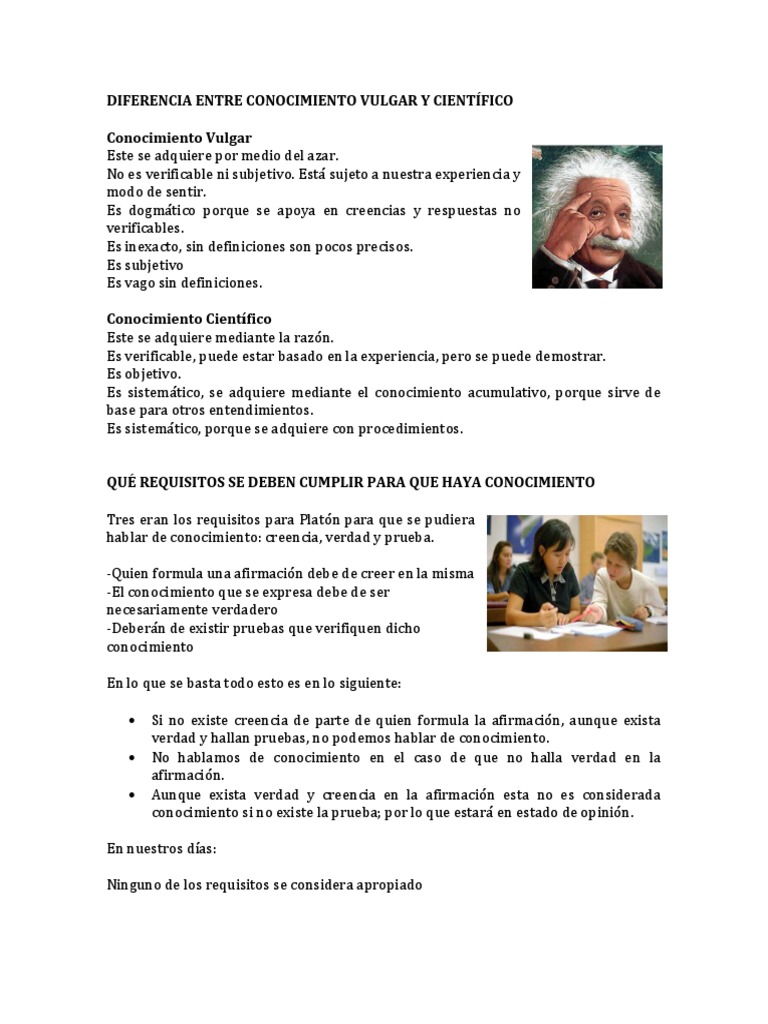 DIFERENCIA ENTRE CONOCIMIENTO VULGAR Y CIENTÍFICO

Conocimiento Vulgar
Este se adquiere por medio del azar.
No es verificable ni subjetivo. Está sujeto a nuestra experiencia y modo de sentir.
Es dogmático porque se apoya en creencias y respuestas no verificables.
Es inexacto, sin definiciones son pocos precisos.
Es subjetivo
Es vago sin definiciones.

Conocimiento Científico
Este se adquiere mediante la razón.
Es verificable, puede estar basado en la experiencia, pero se puede demostrar.
Es objetivo.
Es sistemático, se adquiere mediante el conocimiento acumulativo, porque sirve de base para otros entendimientos.
Es sistemático, porque se adquiere con procedimientos.

QUÉ REQUISITOS SE DEBEN CUMPLIR PARA QUE HAYA CONOCIMIENTO

Tres eran los requisitos para Platón para que se pudiera hablar de conocimiento: creencia, verdad y prueba.

-Quien formula una afirmación debe de creer en la misma
-El conocimiento que se expresa debe de ser necesariamente verdadero
-Deberán de existir pruebas que verifiquen dicho conocimiento

En lo que se basta todo esto es en lo siguiente:

• Si no existe creencia de parte de quien formula la afirmación, aunque exista verdad y hallan pruebas, no podemos hablar de conocimiento.
• No hablamos de conocimiento en el caso de que no halla verdad en la afirmación.
• Aunque exista verdad y creencia en la afirmación esta no es considerada conocimiento si no existe la prueba; por lo que estará en estado de opinión.

En nuestros días:

Ninguno de los requisitos se considera apropiado